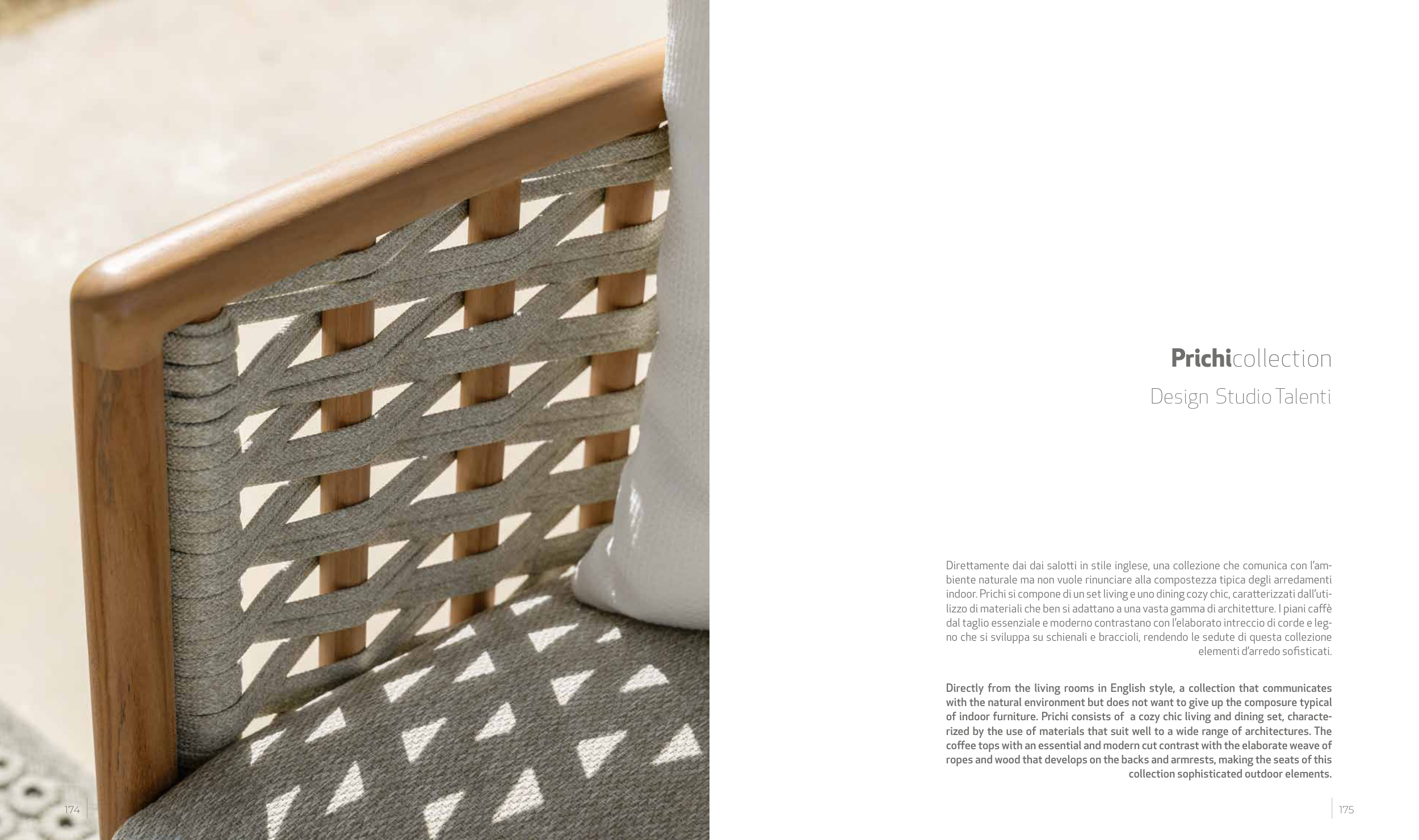 Prichicollection

Design Studio Talenti

Direttamente dai dai salotti in stile inglese, una collezione che comunica con l'ambiente naturale ma non vuole rinunciare alla compostezza tipica degli arredamenti indoor. Prichi si compone di un set living e uno dining cozy chic, caratterizzati dall'utilizzo di materiali che ben si adattano a una vasta gamma di architetture. I piani caffè dal taglio essenziale e moderno contrastano con l'elaborato intreccio di corde e legno che si sviluppa su schienali e braccioli, rendendo le sedute di questa collezione elementi d'arredo sofisticati.

Directly from the living rooms in English style, a collection that communicates with the natural environment but does not want to give up the composure typical of indoor furniture. Prichi consists of a cozy chic living and dining set, characterized by the use of materials that suit well to a wide range of architectures. The coffee tops with an essential and modern cut contrast with the elaborate weave of ropes and wood that develops on the backs and armrests, making the seats of this collection sophisticated outdoor elements.

174

175